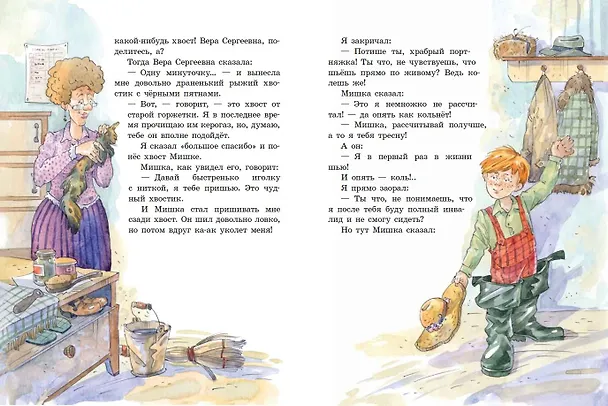 какой-нибудь хвост! Вера Сергеевна, поделитесь, а?

Тогда Вера Сергеевна сказала:

— Одну минуточку... — и вынесла мне довольно драненький рыжий хвостик с чёрными пятнами.

— Вот, — говорит, — это хвост от старой горжетки. Я в последнее время прочищаю им керогаз, но, думаю, тебе он вполне подойдёт.

Я сказал «большое спасибо» и понёс хвост Мишке.

Мишка, как увидел его, говорит:

— Давай быстренько иголку с ниткой, я тебе пришью. Это чудный хвостик.

И Мишка стал пришивать мне сзади хвост. Он шил довольно ловко, но потом вдруг ка-ак уколет меня!

Я закричал:

— Потише ты, храбрый портняжка! Ты что, не чувствуешь, что шьёшь прямо по живому? Ведь колешь же!

Мишка сказал:

— Это я немножко не рассчитал! — да опять как кольнёт!

— Мишка, рассчитывай получше, а то я тебя тресну!

А он:

— Я в первый раз в жизни шью!

И опять — коль!..

Я прямо заорал:

— Ты что, не понимаешь, что я после тебя буду полный инвалид и не смогу сидеть?

Но тут Мишка сказал: